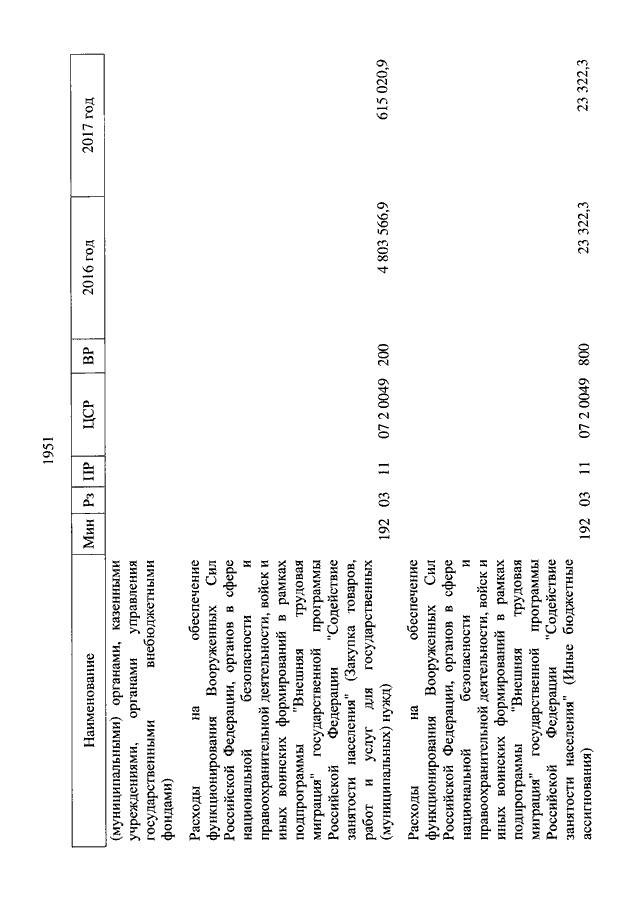 1951

| Наименование | Мин | Рз | ПР | ЦСР | ВР | 2016 год | 2017 год |
|---|---|---|---|---|---|---|---|
| (муниципальными) органами, казенными учреждениями, органами управления государственными внебюджетными фондами) | | | | | | | |
| Расходы на обеспечение функционирования Вооруженных Сил Российской Федерации, органов в сфере национальной безопасности и правоохранительной деятельности, войск и иных воинских формирований в рамках подпрограммы "Внешняя трудовая миграция" государственной программы Российской Федерации "Содействие занятости населения" (Закупка товаров, работ и услуг для государственных (муниципальных) нужд) | 192 | 03 | 11 | 07 2 0049 | 200 | 4 803 566,9 | 615 020,9 |
| Расходы на обеспечение функционирования Вооруженных Сил Российской Федерации, органов в сфере национальной безопасности и правоохранительной деятельности, войск и иных воинских формирований в рамках подпрограммы "Внешняя трудовая миграция" государственной программы Российской Федерации "Содействие занятости населения" (Иные бюджетные ассигнования) | 192 | 03 | 11 | 07 2 0049 | 800 | 23 322,3 | 23 322,3 |